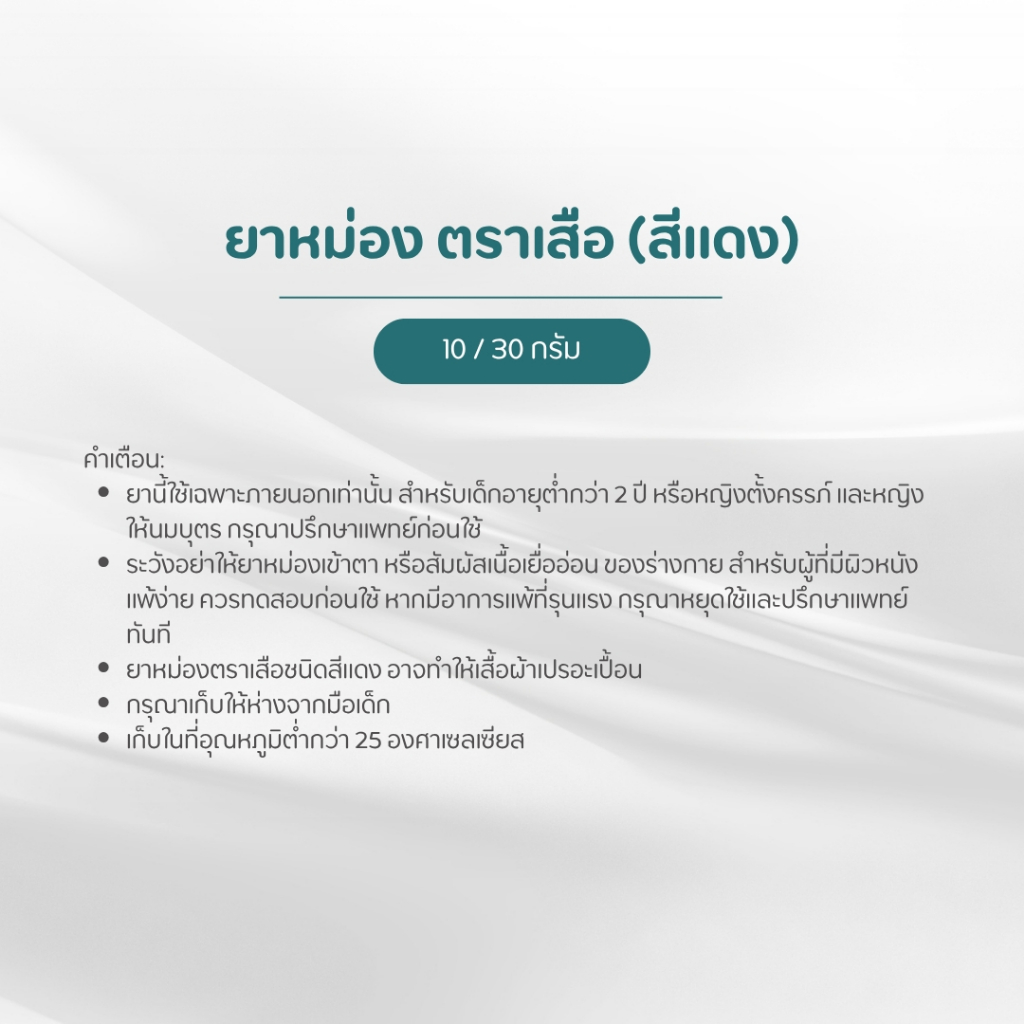 ยาหม่อง ตราเสือ (สีแดง)

10 / 30 กรัม

คำเตือน:
• ยานี้ใช้เฉพาะภายนอกเท่านั้น สำหรับเด็กอายุต่ำกว่า 2 ปี หรือหญิงตั้งครรภ์ และหญิงให้นมบุตร กรุณาปรึกษาแพทย์ก่อนใช้
• ระวังอย่าให้ยาหม่องเข้าตา หรือสัมผัสเนื้อเยื่ออ่อน ของร่างกาย สำหรับผู้ที่มีผิวหนังแพ้ง่าย ควรทดสอบก่อนใช้ หากมีอาการแพ้ที่รุนแรง กรุณาหยุดใช้และปรึกษาแพทย์ทันที
• ยาหม่องตราเสือชนิดสีแดง อาจทำให้เสื้อผ้าเปรอะเปื้อน
• กรุณาเก็บให้ห่างจากมือเด็ก
• เก็บในที่อุณหภูมิต่ำกว่า 25 องศาเซลเซียส